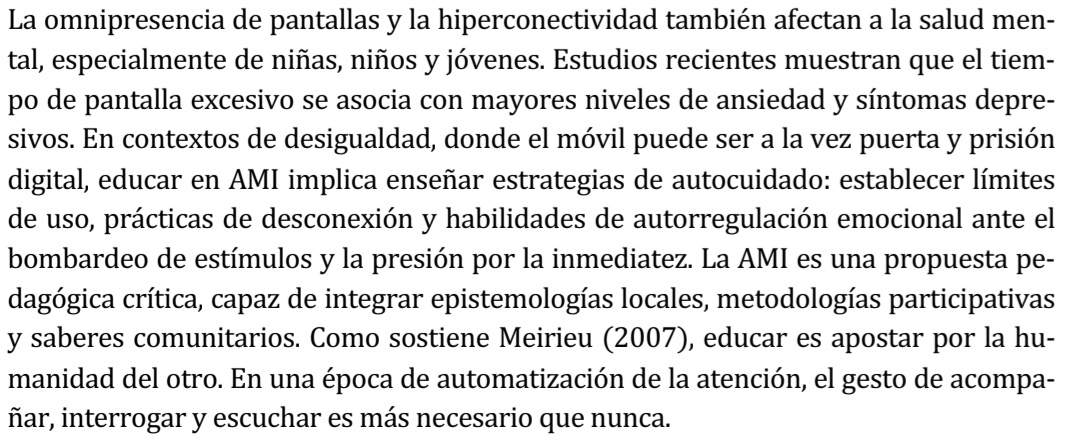 La omnipresencia de pantallas y la hiperconectividad también afectan a la salud mental, especialmente de niñas, niños y jóvenes. Estudios recientes muestran que el tiempo de pantalla excesivo se asocia con mayores niveles de ansiedad y síntomas depresivos. En contextos de desigualdad, donde el móvil puede ser a la vez puerta y prisión digital, educar en AMI implica enseñar estrategias de autocuidado: establecer límites de uso, prácticas de desconexión y habilidades de autorregulación emocional ante el bombardeo de estímulos y la presión por la inmediatez. La AMI es una propuesta pedagógica crítica, capaz de integrar epistemologías locales, metodologías participativas y saberes comunitarios. Como sostiene Meirieu (2007), educar es apostar por la humanidad del otro. En una época de automatización de la atención, el gesto de acompañar, interrogar y escuchar es más necesario que nunca.